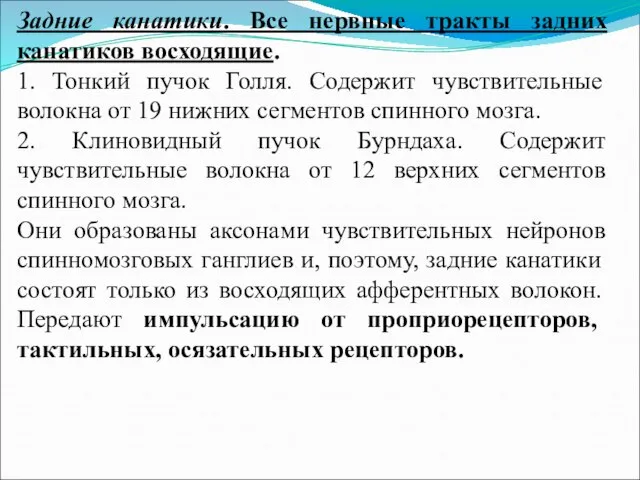 Задние канатики. Все нервные тракты задних канатиков восходящие.

1. Тонкий пучок Голля. Содержит чувствительные волокна от 19 нижних сегментов спинного мозга.

2. Клиновидный пучок Бурндаха. Содержит чувствительные волокна от 12 верхних сегментов спинного мозга.

Они образованы аксонами чувствительных нейронов спинномозговых ганглиев и, поэтому, задние канатики состоят только из восходящих афферентных волокон. Передают импульсацию от проприорецепторов, тактильных, осязательных рецепторов.